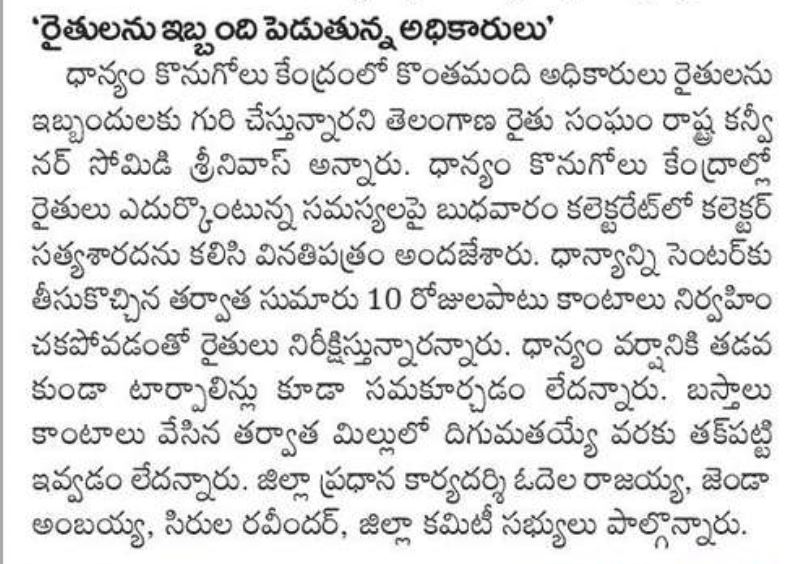 'రైతులను ఇబ్బంది పెడుతున్న అధికారులు'

ధాన్యం కొనుగోలు కేంద్రంలో కొంతమంది అధికారులు రైతులను ఇబ్బందులకు గురి చేస్తున్నారని తెలంగాణ రైతు సంఘం రాష్ట్ర కన్వీనర్ సోమిడి శ్రీనివాస్ అన్నారు. ధాన్యం కొనుగోలు కేంద్రాల్లో రైతులు ఎదుర్కొంటున్న సమస్యలపై బుధవారం కలెక్టరేట్‌లో కలెక్టర్ సత్యశారదను కలిసి వినతిపత్రం అందజేశారు. ధాన్యాన్ని సెంటర్‌కు తీసుకొచ్చిన తర్వాత సుమారు 10 రోజులపాటు కాంటాలు నిర్వహించకపోవడంతో రైతులు నిరీక్షిస్తున్నారన్నారు. ధాన్యం వర్షానికి తడవకుండా టార్పాలిన్లు కూడా సమకూర్చడం లేదన్నారు. బస్తాలు కాంటాలు వేసిన తర్వాత మిల్లులో దిగుమతయ్యే వరకు తక్‌పట్టి ఇవ్వడం లేదన్నారు. జిల్లా ప్రధాన కార్యదర్శి ఓదెల రాజయ్య, జెండా అంబయ్య, సిరుల రవీందర్, జిల్లా కమిటీ సభ్యులు పాల్గొన్నారు.